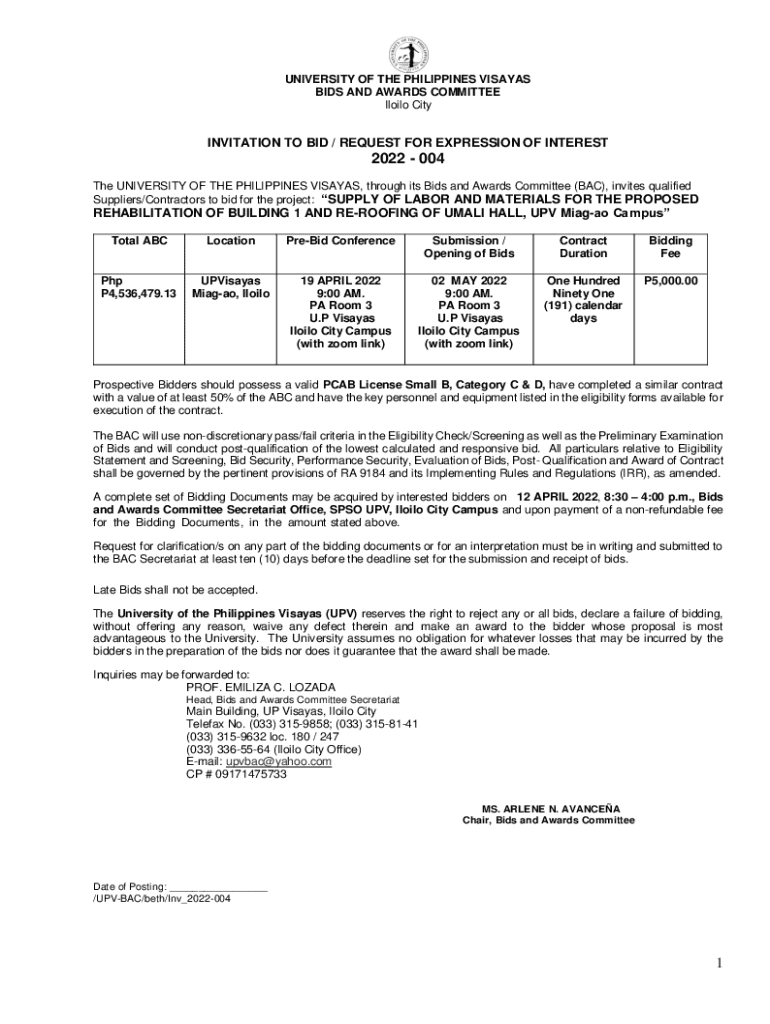 UNIVERSITY OF THE PHILIPPINES VISAYAS
BIDS AND AWARDS COMMITTEE
Iloilo City

INVITATION TO BID / REQUEST FOR EXPRESSION OF INTEREST
2022 - 004

The UNIVERSITY OF THE PHILIPPINES VISAYAS, through its Bids and Awards Committee (BAC), invites qualified Suppliers/Contractors to bid for the project: "SUPPLY OF LABOR AND MATERIALS FOR THE PROPOSED REHABILITATION OF BUILDING 1 AND RE-ROOFING OF UMALI HALL, UPV Miag-ao Campus"

| Total ABC | Location | Pre-Bid Conference | Submission / Opening of Bids | Contract Duration | Bidding Fee |
|---|---|---|---|---|---|
| Php P4,536,479.13 | UPVisayas Miag-ao, Iloilo | 19 APRIL 2022 9:00 AM. PA Room 3 U.P Visayas Iloilo City Campus (with zoom link) | 02 MAY 2022 9:00 AM. PA Room 3 U.P Visayas Iloilo City Campus (with zoom link) | One Hundred Ninety One (191) calendar days | P5,000.00 |

Prospective Bidders should possess a valid PCAB License Small B, Category C & D, have completed a similar contract with a value of at least 50% of the ABC and have the key personnel and equipment listed in the eligibility forms available for execution of the contract.

The BAC will use non-discretionary pass/fail criteria in the Eligibility Check/Screening as well as the Preliminary Examination of Bids and will conduct post-qualification of the lowest calculated and responsive bid. All particulars relative to Eligibility Statement and Screening, Bid Security, Performance Security, Evaluation of Bids, Post- Qualification and Award of Contract shall be governed by the pertinent provisions of RA 9184 and its Implementing Rules and Regulations (IRR), as amended.

A complete set of Bidding Documents may be acquired by interested bidders on 12 APRIL 2022, 8:30 – 4:00 p.m., Bids and Awards Committee Secretariat Office, SPSO UPV, Iloilo City Campus and upon payment of a non-refundable fee for the Bidding Documents, in the amount stated above.

Request for clarification/s on any part of the bidding documents or for an interpretation must be in writing and submitted to the BAC Secretariat at least ten (10) days before the deadline set for the submission and receipt of bids.

Late Bids shall not be accepted.

The University of the Philippines Visayas (UPV) reserves the right to reject any or all bids, declare a failure of bidding, without offering any reason, waive any defect therein and make an award to the bidder whose proposal is most advantageous to the University. The University assumes no obligation for whatever losses that may be incurred by the bidders in the preparation of the bids nor does it guarantee that the award shall be made.

Inquiries may be forwarded to:
PROF. EMILIZA C. LOZADA
Head, Bids and Awards Committee Secretariat
Main Building, UP Visayas, Iloilo City
Telefax No. (033) 315-9858; (033) 315-81-41
(033) 315-9632 loc. 180 / 247
(033) 336-55-64 (Iloilo City Office)
E-mail: upvbac@yahoo.com
CP # 09171475733

MS. ARLENE N. AVANCEÑA
Chair, Bids and Awards Committee

Date of Posting: ________________
/UPV-BAC/beth/Inv_2022-004

1